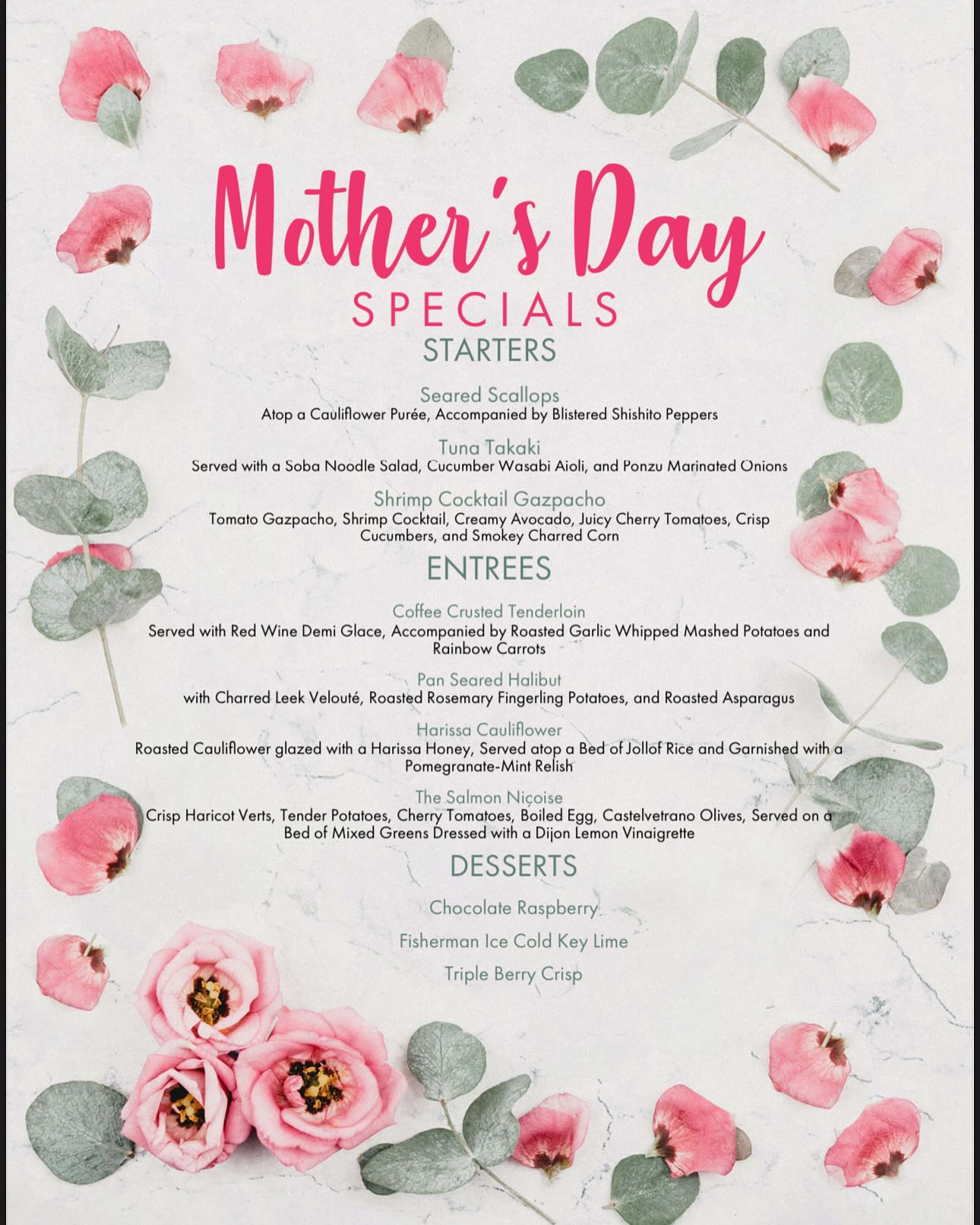 Mother's Day
SPECIALS

STARTERS

Seared Scallops
Atop a Cauliflower Purée, Accompanied by Blistered Shishito Peppers

Tuna Takaki
Served with a Soba Noodle Salad, Cucumber Wasabi Aioli, and Ponzu Marinated Onions

Shrimp Cocktail Gazpacho
Tomato Gazpacho, Shrimp Cocktail, Creamy Avocado, Juicy Cherry Tomatoes, Crisp Cucumbers, and Smokey Charred Corn

ENTREES

Coffee Crusted Tenderloin
Served with Red Wine Demi Glace, Accompanied by Roasted Garlic Whipped Mashed Potatoes and Rainbow Carrots

Pan Seared Halibut
with Charred Leek Velouté, Roasted Rosemary Fingerling Potatoes, and Roasted Asparagus

Harissa Cauliflower
Roasted Cauliflower glazed with a Harissa Honey, Served atop a Bed of Jollof Rice and Garnished with a Pomegranate-Mint Relish

The Salmon Niçoise
Crisp Haricot Verts, Tender Potatoes, Cherry Tomatoes, Boiled Egg, Castelvetrano Olives, Served on a Bed of Mixed Greens Dressed with a Dijon Lemon Vinaigrette

DESSERTS

Chocolate Raspberry

Fisherman Ice Cold Key Lime

Triple Berry Crisp